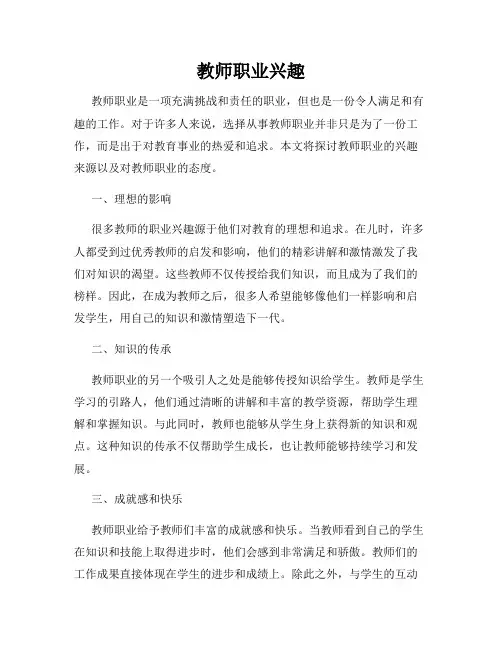 教师职业兴趣

教师职业是一项充满挑战和责任的职业，但也是一份令人满足和有趣的工作。对于许多人来说，选择从事教师职业并非只是为了一份工作，而是出于对教育事业的热爱和追求。本文将探讨教师职业的兴趣来源以及对教师职业的态度。

一、理想的影响

很多教师的职业兴趣源于他们对教育的理想和追求。在儿时，许多人都受到过优秀教师的启发和影响，他们的精彩讲解和激情激发了我们对知识的渴望。这些教师不仅传授给我们知识，而且成为了我们的榜样。因此，在成为教师之后，很多人希望能够像他们一样影响和启发学生，用自己的知识和激情塑造下一代。

二、知识的传承

教师职业的另一个吸引人之处是能够传授知识给学生。教师是学生学习的引路人，他们通过清晰的讲解和丰富的教学资源，帮助学生理解和掌握知识。与此同时，教师也能够从学生身上获得新的知识和观点。这种知识的传承不仅帮助学生成长，也让教师能够持续学习和发展。

三、成就感和快乐

教师职业给予教师们丰富的成就感和快乐。当教师看到自己的学生在知识和技能上取得进步时，他们会感到非常满足和骄傲。教师们的工作成果直接体现在学生的进步和成绩上。除此之外，与学生的互动